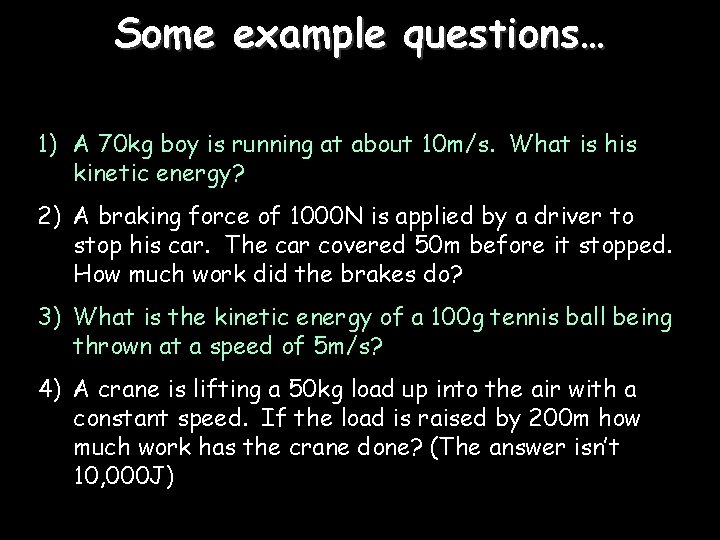 Some example questions…

1) A 70kg boy is running at about 10m/s. What is his kinetic energy?

2) A braking force of 1000N is applied by a driver to stop his car. The car covered 50m before it stopped. How much work did the brakes do?

3) What is the kinetic energy of a 100g tennis ball being thrown at a speed of 5m/s?

4) A crane is lifting a 50kg load up into the air with a constant speed. If the load is raised by 200m how much work has the crane done? (The answer isn't 10,000J)